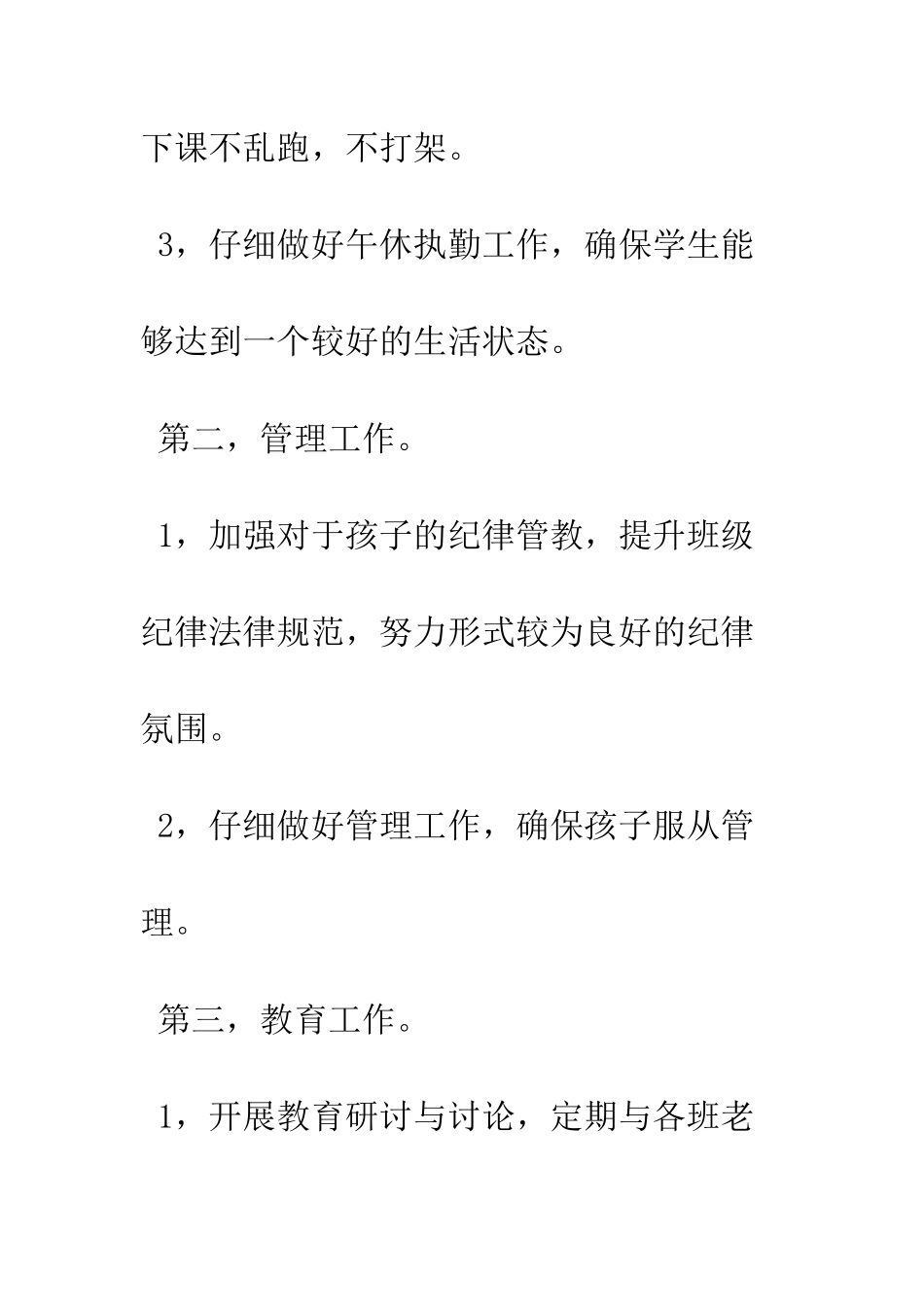 下课不乱跑，不打架。

3，仔细做好午休执勤工作，确保学生能够达到一个较好的生活状态。

第二，管理工作。

1，加强对于孩子的纪律管教，提升班级纪律法律规范，努力形式较为良好的纪律氛围。

2，仔细做好管理工作，确保孩子服从管理。

第三，教育工作。

1，开展教育研讨与讨论，定期与各班老